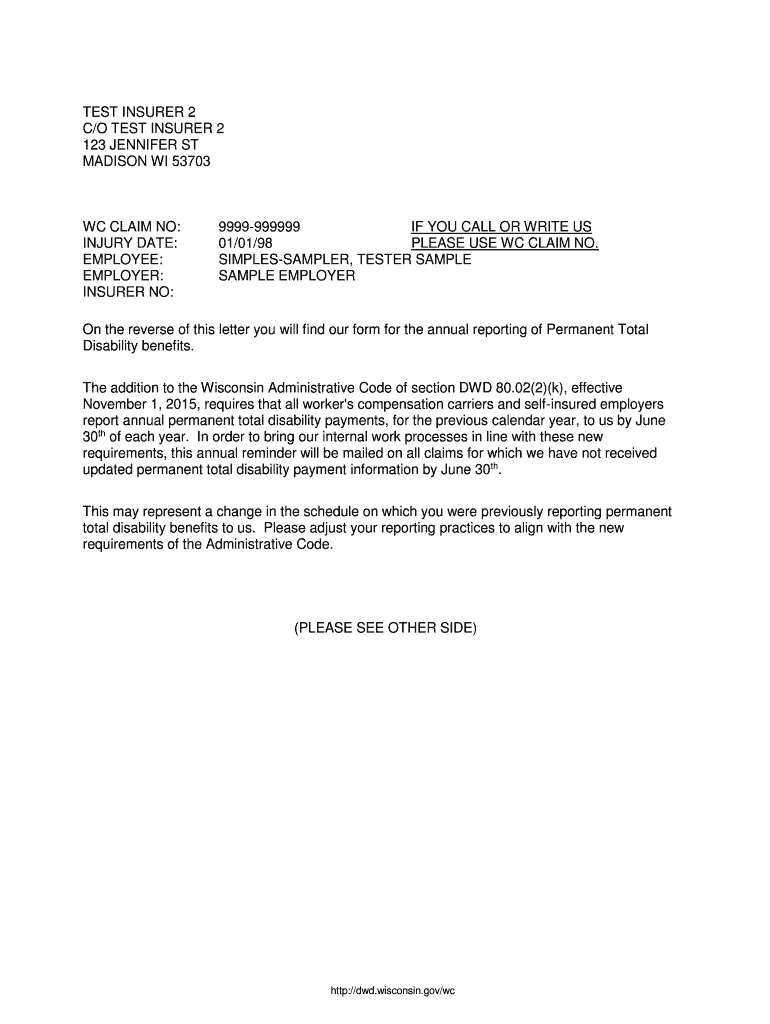 TEST INSURER 2
C/O TEST INSURER 2
123 JENNIFER ST
MADISON WI 53703

WC CLAIM NO: 9999-999999 IF YOU CALL OR WRITE US
INJURY DATE: 01/01/98 PLEASE USE WC CLAIM NO.
EMPLOYEE: SIMPLES-SAMPLER, TESTER SAMPLE
EMPLOYER: SAMPLE EMPLOYER
INSURER NO:

On the reverse of this letter you will find our form for the annual reporting of Permanent Total Disability benefits.

The addition to the Wisconsin Administrative Code of section DWD 80.02(2)(k), effective November 1, 2015, requires that all worker's compensation carriers and self-insured employers report annual permanent total disability payments, for the previous calendar year, to us by June 30$^{th}$ of each year. In order to bring our internal work processes in line with these new requirements, this annual reminder will be mailed on all claims for which we have not received updated permanent total disability payment information by June 30$^{th}$.

This may represent a change in the schedule on which you were previously reporting permanent total disability benefits to us. Please adjust your reporting practices to align with the new requirements of the Administrative Code.

(PLEASE SEE OTHER SIDE)

http://dwd.wisconsin.gov/wc